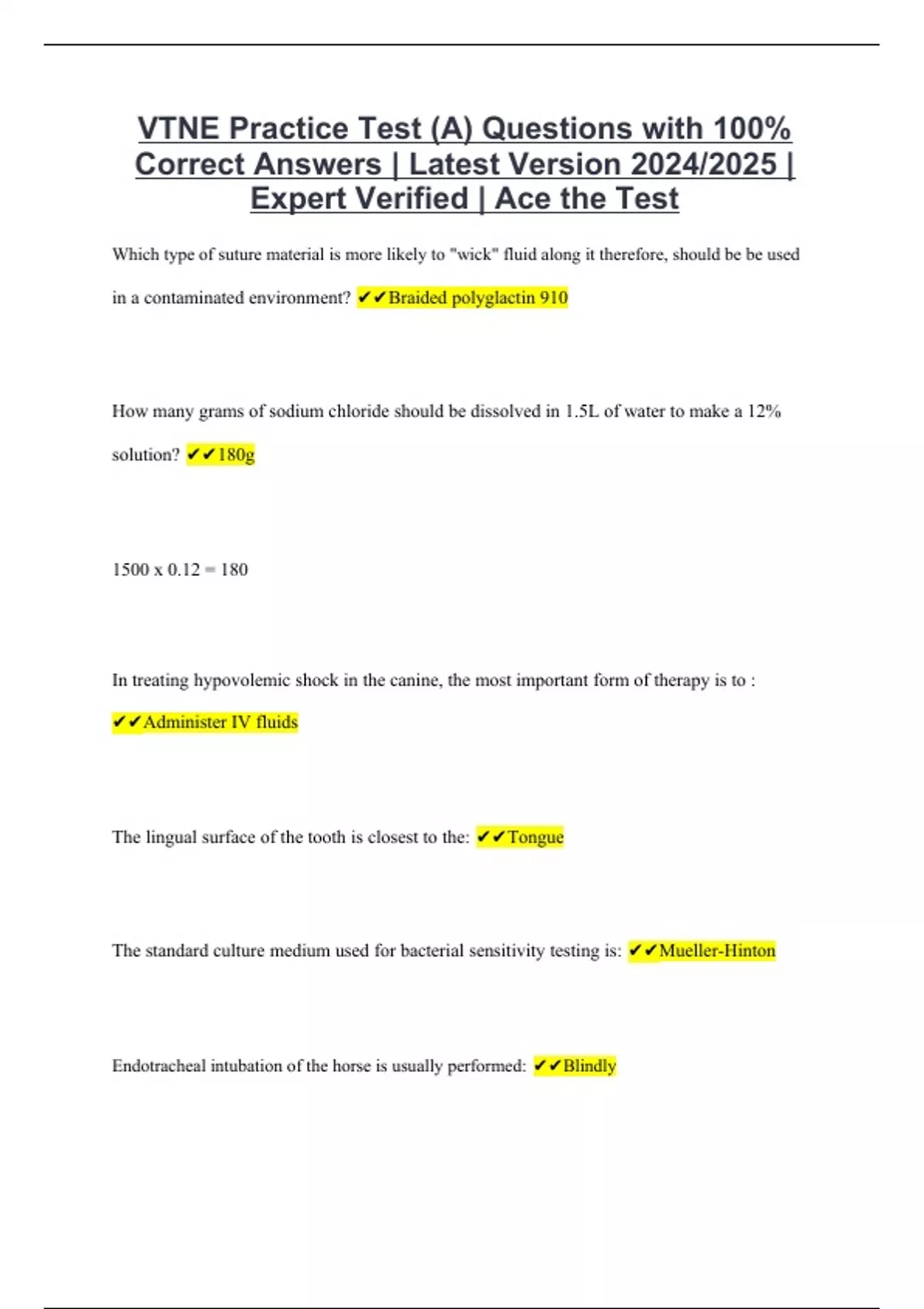 VTNE Practice Test (A) Questions with 100% Correct Answers | Latest Version 2024/2025 | Expert Verified | Ace the Test

Which type of suture material is more likely to "wick" fluid along it therefore, should be be used in a contaminated environment? ✔✔Braided polyglactin 910

How many grams of sodium chloride should be dissolved in 1.5L of water to make a 12% solution? ✔✔180g

1500 x 0.12 = 180

In treating hypovolemic shock in the canine, the most important form of therapy is to : ✔✔Administer IV fluids

The lingual surface of the tooth is closest to the: ✔✔Tongue

The standard culture medium used for bacterial sensitivity testing is: ✔✔Mueller-Hinton

Endotracheal intubation of the horse is usually performed: ✔✔Blindly